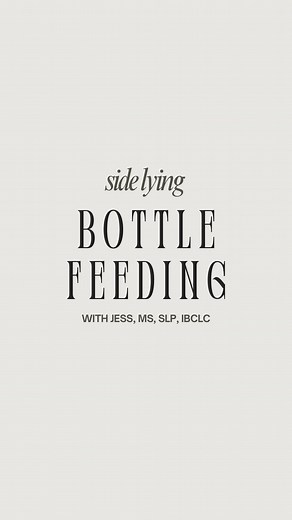 side lying

BOTTLE FEEDING

WITH JESS, MS, SLP, IBCLC